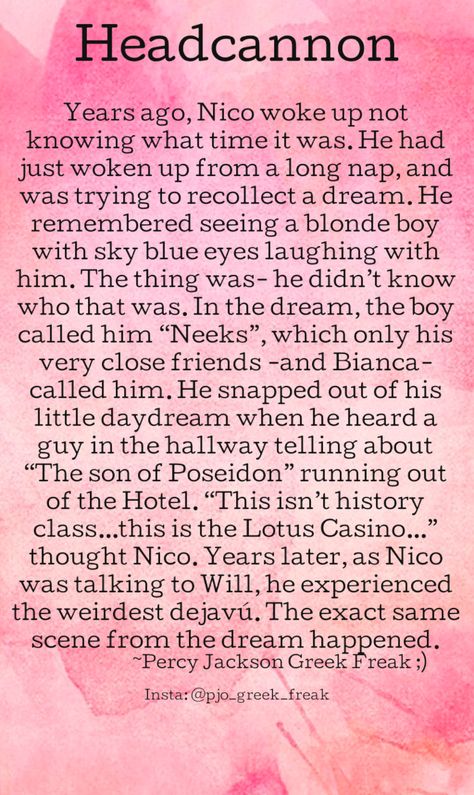 Headcannon

Years ago, Nico woke up not knowing what time it was. He had just woken up from a long nap, and was trying to recollect a dream. He remembered seeing a blonde boy with sky blue eyes laughing with him. The thing was- he didn't know who that was. In the dream, the boy called him "Neeks", which only his very close friends -and Bianca- called him. He snapped out of his little daydream when he heard a guy in the hallway telling about "The son of Poseidon" running out of the Hotel. "This isn't history class...this is the Lotus Casino..." thought Nico. Years later, as Nico was talking to Will, he experienced the weirdest dejavú. The exact same scene from the dream happened.
~Percy Jackson Greek Freak ;)

Insta: @pjo_greek_freak